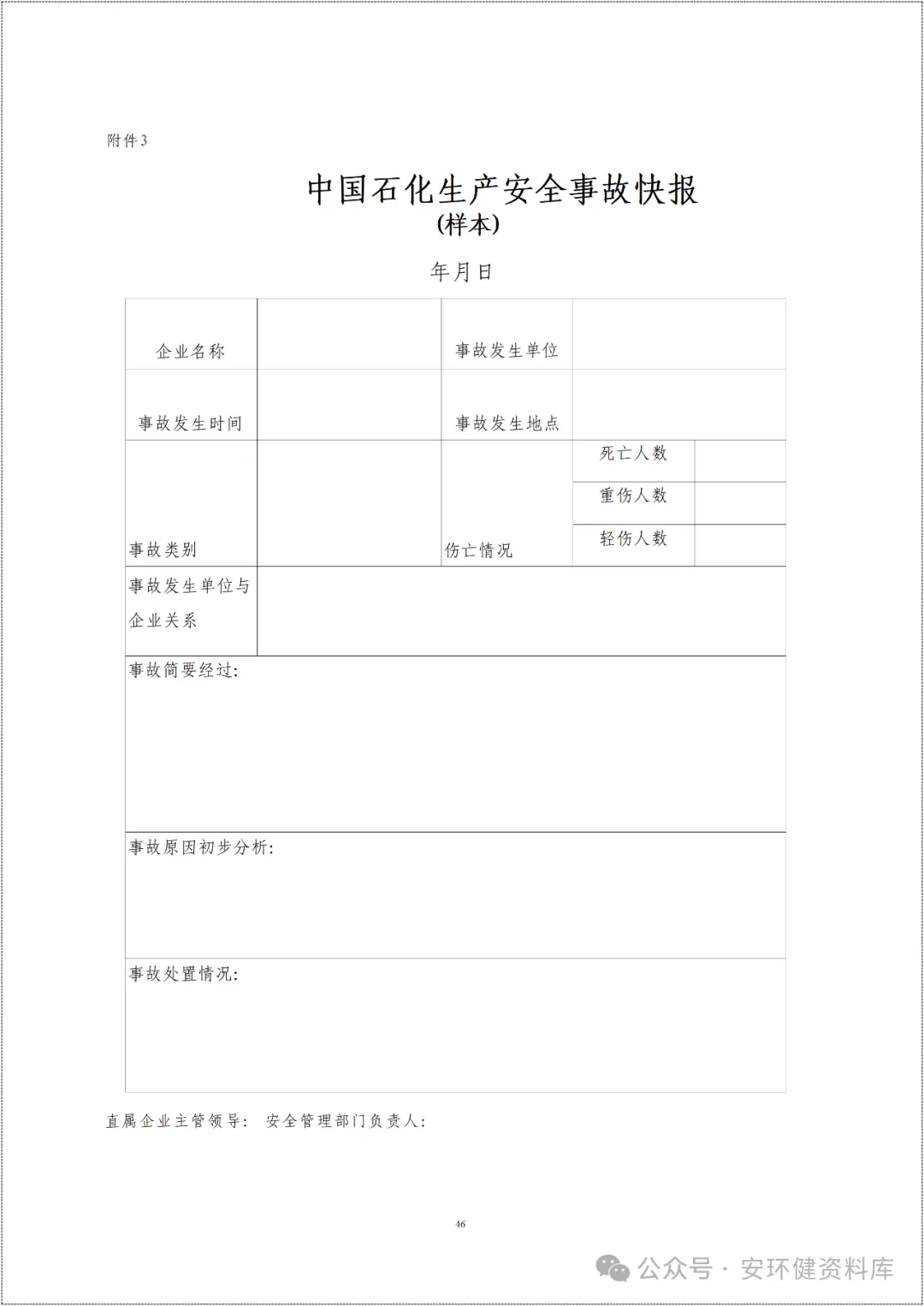 附件3

中国石化生产安全事故快报
(样本)

年月日

| 企业名称 | | 事故发生单位 | | |
|---|---|---|---|---|
| 事故发生时间 | | 事故发生地点 | | |
| 事故类别 | | 伤亡情况 | 死亡人数 | |
| | | | 重伤人数 | |
| | | | 轻伤人数 | |
| 事故发生单位与企业关系 | | | | |
| 事故简要经过: | | | | |
| 事故原因初步分析: | | | | |
| 事故处置情况: | | | | |

直属企业主管领导: 安全管理部门负责人:

46

公众号 · 安环健资料库